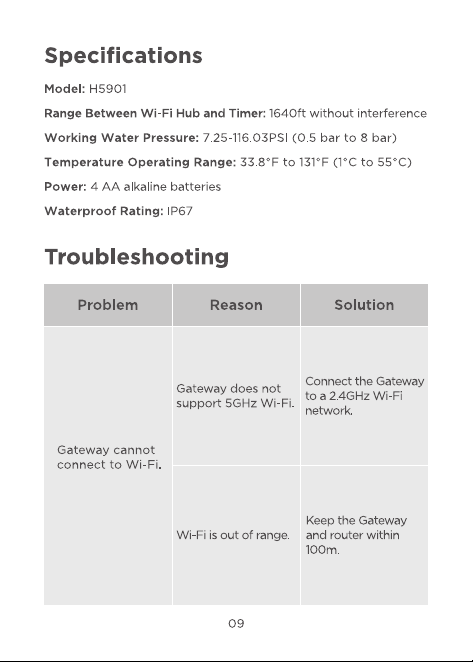 Specifications

Model: H5901

Range Between Wi-Fi Hub and Timer: 1640ft without interference

Working Water Pressure: 7.25-116.03PSI (0.5 bar to 8 bar)

Temperature Operating Range: 33.8°F to 131°F (1°C to 55°C)

Power: 4 AA alkaline batteries

Waterproof Rating: IP67

Troubleshooting

| Problem | Reason | Solution |
|---|---|---|
| Gateway cannot connect to Wi-Fi. | Gateway does not support 5GHz Wi-Fi. | Connect the Gateway to a 2.4GHz Wi-Fi network. |
| | Wi-Fi is out of range. | Keep the Gateway and router within 100m. |

09